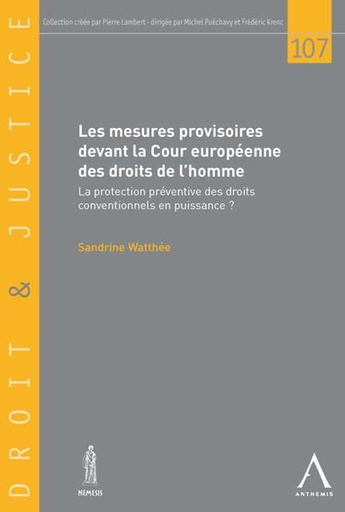 DROIT & JUSTICE

Collection créée par Pierre Lambert - dirigée par Michel Puéchavy et Frédéric Krenc

107

Les mesures provisoires devant la Cour européenne des droits de l'homme

La protection préventive des droits conventionnels en puissance ?

Sandrine Watthée

NEMESIS

ANTHEMIS